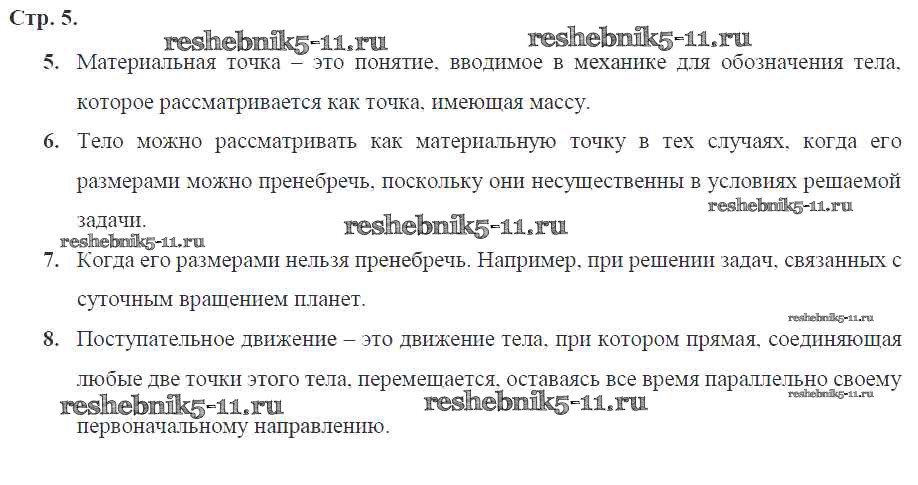 Стр. 5.

reshebnik5-11.ru reshebnik5-11.ru

5. Материальная точка – это понятие, вводимое в механике для обозначения тела, которое рассматривается как точка, имеющая массу.

6. Тело можно рассматривать как материальную точку в тех случаях, когда его размерами можно пренебречь, поскольку они несущественны в условиях решаемой задачи.

reshebnik5-11.ru reshebnik5-11.ru reshebnik5-11.ru

7. Когда его размерами нельзя пренебречь. Например, при решении задач, связанных с суточным вращением планет.

reshebnik5-11.ru

8. Поступательное движение – это движение тела, при котором прямая, соединяющая любые две точки этого тела, перемещается, оставаясь все время параллельно своему первоначальному направлению.

reshebnik5-11.ru reshebnik5-11.ru reshebnik5-11.ru